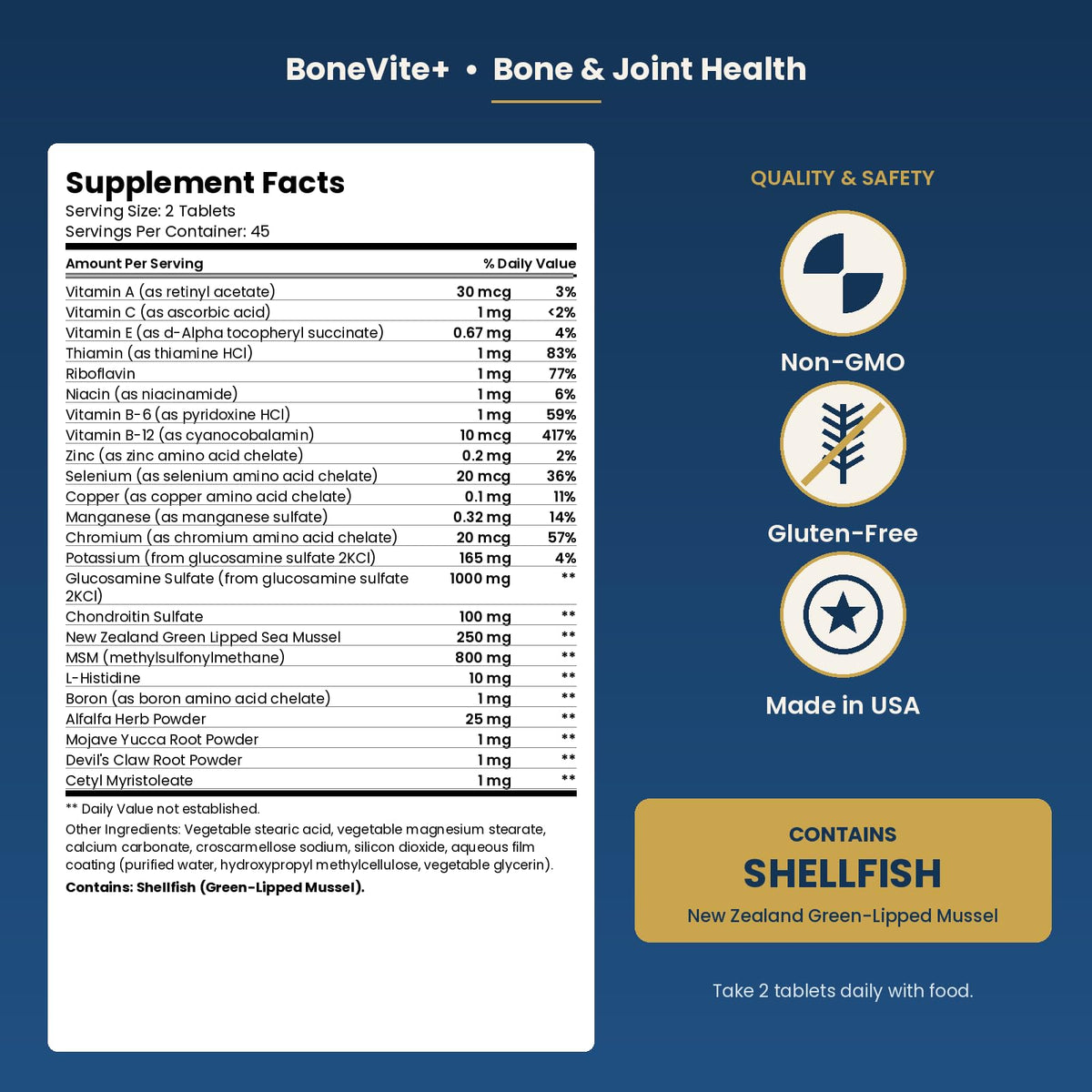 BoneVite+ • Bone & Joint Health

Supplement Facts
Serving Size: 2 Tablets
Servings Per Container: 45

| Amount Per Serving | | % Daily Value |
|---|---|---|
| Vitamin A (as retinyl acetate) | 30 mcg | 3% |
| Vitamin C (as ascorbic acid) | 1 mg | <2% |
| Vitamin E (as d-Alpha tocopheryl succinate) | 0.67 mg | 4% |
| Thiamin (as thiamine HCl) | 1 mg | 83% |
| Riboflavin | 1 mg | 77% |
| Niacin (as niacinamide) | 1 mg | 6% |
| Vitamin B-6 (as pyridoxine HCl) | 1 mg | 59% |
| Vitamin B-12 (as cyanocobalamin) | 10 mcg | 417% |
| Zinc (as zinc amino acid chelate) | 0.2 mg | 2% |
| Selenium (as selenium amino acid chelate) | 20 mcg | 36% |
| Copper (as copper amino acid chelate) | 0.1 mg | 11% |
| Manganese (as manganese sulfate) | 0.32 mg | 14% |
| Chromium (as chromium amino acid chelate) | 20 mcg | 57% |
| Potassium (from glucosamine sulfate 2KCl) | 165 mg | 4% |
| Glucosamine Sulfate (from glucosamine sulfate 2KCl) | 1000 mg | ** |
| Chondroitin Sulfate | 100 mg | ** |
| New Zealand Green Lipped Sea Mussel | 250 mg | ** |
| MSM (methylsulfonylmethane) | 800 mg | ** |
| L-Histidine | 10 mg | ** |
| Boron (as boron amino acid chelate) | 1 mg | ** |
| Alfalfa Herb Powder | 25 mg | ** |
| Mojave Yucca Root Powder | 1 mg | ** |
| Devil's Claw Root Powder | 1 mg | ** |
| Cetyl Myristoleate | 1 mg | ** |

** Daily Value not established.
Other Ingredients: Vegetable stearic acid, vegetable magnesium stearate, calcium carbonate, croscarmellose sodium, silicon dioxide, aqueous film coating (purified water, hydroxypropyl methylcellulose, vegetable glycerin).
Contains: Shellfish (Green-Lipped Mussel).

QUALITY & SAFETY

Non-GMO

Gluten-Free

Made in USA

CONTAINS
SHELLFISH
New Zealand Green-Lipped Mussel

Take 2 tablets daily with food.